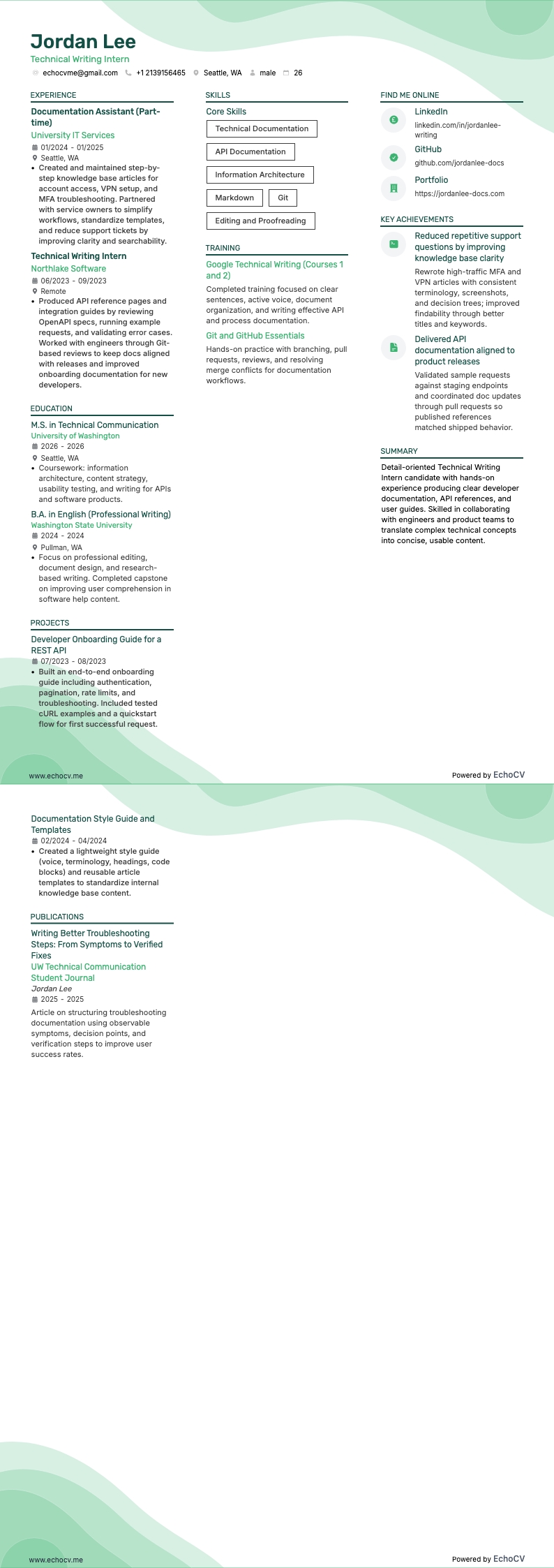 Jordan Lee
Technical Writing Intern
echocvme@gmail.com +1 2139156465 Seattle, WA male 26

EXPERIENCE

Documentation Assistant (Part-time)
University IT Services
01/2024 - 01/2025
Seattle, WA
• Created and maintained step-by-step knowledge base articles for account access, VPN setup, and MFA troubleshooting. Partnered with service owners to simplify workflows, standardize templates, and reduce support tickets by improving clarity and searchability.

Technical Writing Intern
Northlake Software
06/2023 - 09/2023
Remote
• Produced API reference pages and integration guides by reviewing OpenAPI specs, running example requests, and validating error cases. Worked with engineers through Git-based reviews to keep docs aligned with releases and improved onboarding documentation for new developers.

EDUCATION

M.S. in Technical Communication
University of Washington
2026 - 2026
Seattle, WA
• Coursework: information architecture, content strategy, usability testing, and writing for APIs and software products.

B.A. in English (Professional Writing)
Washington State University
2024 - 2024
Pullman, WA
• Focus on professional editing, document design, and research-based writing. Completed capstone on improving user comprehension in software help content.

PROJECTS

Developer Onboarding Guide for a REST API
07/2023 - 08/2023
• Built an end-to-end onboarding guide including authentication, pagination, rate limits, and troubleshooting. Included tested cURL examples and a quickstart flow for first successful request.

SKILLS

Core Skills
Technical Documentation
API Documentation
Information Architecture
Markdown
Git
Editing and Proofreading

TRAINING

Google Technical Writing (Courses 1 and 2)
Completed training focused on clear sentences, active voice, document organization, and writing effective API and process documentation.

Git and GitHub Essentials
Hands-on practice with branching, pull requests, reviews, and resolving merge conflicts for documentation workflows.

FIND ME ONLINE

LinkedIn
linkedin.com/in/jordanlee-writing

GitHub
github.com/jordanlee-docs

Portfolio
https://jordanlee-docs.com

KEY ACHIEVEMENTS

Reduced repetitive support questions by improving knowledge base clarity
Rewrote high-traffic MFA and VPN articles with consistent terminology, screenshots, and decision trees; improved findability through better titles and keywords.

Delivered API documentation aligned to product releases
Validated sample requests against staging endpoints and coordinated doc updates through pull requests so published references matched shipped behavior.

SUMMARY

Detail-oriented Technical Writing Intern candidate with hands-on experience producing clear developer documentation, API references, and user guides. Skilled in collaborating with engineers and product teams to translate complex technical concepts into concise, usable content.

www.echocv.me
Powered by EchoCV

Documentation Style Guide and Templates
02/2024 - 04/2024
• Created a lightweight style guide (voice, terminology, headings, code blocks) and reusable article templates to standardize internal knowledge base content.

PUBLICATIONS

Writing Better Troubleshooting Steps: From Symptoms to Verified Fixes
UW Technical Communication Student Journal
Jordan Lee
2025 - 2025
Article on structuring troubleshooting documentation using observable symptoms, decision points, and verification steps to improve user success rates.

www.echocv.me
Powered by EchoCV